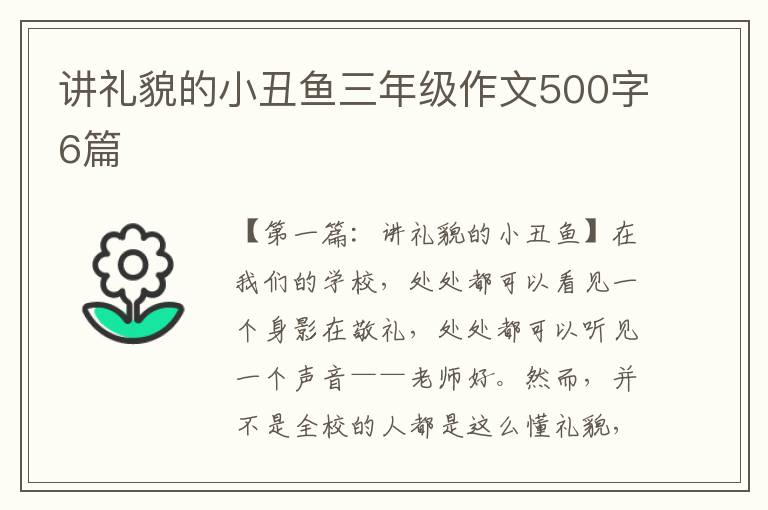 讲礼貌的小丑鱼三年级作文500字6篇

【第一篇：讲礼貌的小丑鱼】在我们的学校，处处都可以看见一个身影在敬礼，处处都可以听见一个声音——老师好。然而，并不是全校的人都是这么懂礼貌，